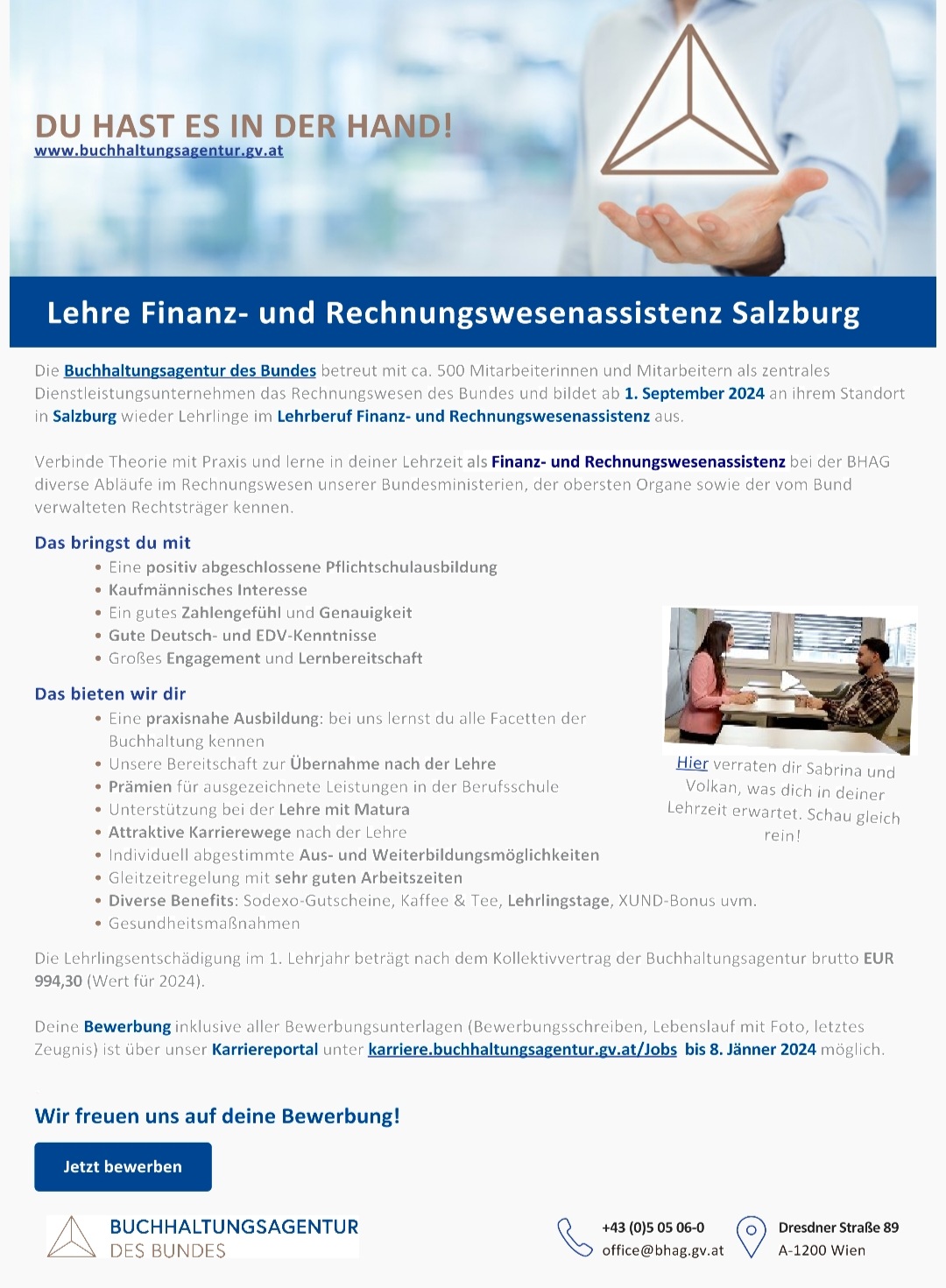 DU HAST ES IN DER HAND!
www.buchhaltungsagentur.gv.at

Lehre Finanz- und Rechnungswesenassistenz Salzburg

Die Buchhaltungsagentur des Bundes betreut mit ca. 500 Mitarbeiterinnen und Mitarbeitern als zentrales Dienstleistungsunternehmen das Rechnungswesen des Bundes und bildet ab 1. September 2024 an ihrem Standort in Salzburg wieder Lehrlinge im Lehrberuf Finanz- und Rechnungswesenassistenz aus.

Verbinde Theorie mit Praxis und lerne in deiner Lehrzeit als Finanz- und Rechnungswesenassistenz bei der BHAG diverse Abläufe im Rechnungswesen unserer Bundesministerien, der obersten Organe sowie der vom Bund verwalteten Rechtsträger kennen.

Das bringst du mit
• Eine positiv abgeschlossene Pflichtschulausbildung
• Kaufmännisches Interesse
• Ein gutes Zahlengefühl und Genauigkeit
• Gute Deutsch- und EDV-Kenntnisse
• Großes Engagement und Lernbereitschaft

Das bieten wir dir
• Eine praxisnahe Ausbildung: bei uns lernst du alle Facetten der Buchhaltung kennen
• Unsere Bereitschaft zur Übernahme nach der Lehre
• Prämien für ausgezeichnete Leistungen in der Berufsschule
• Unterstützung bei der Lehre mit Matura
• Attraktive Karrierewege nach der Lehre
• Individuell abgestimmte Aus- und Weiterbildungsmöglichkeiten
• Gleitzeitregelung mit sehr guten Arbeitszeiten
• Diverse Benefits: Sodexo-Gutscheine, Kaffee & Tee, Lehrlingstage, XUND-Bonus uvm.
• Gesundheitsmaßnahmen

Hier verraten dir Sabrina und Volkan, was dich in deiner Lehrzeit erwartet. Schau gleich rein!

Die Lehrlingsentschädigung im 1. Lehrjahr beträgt nach dem Kollektivvertrag der Buchhaltungsagentur brutto EUR 994,30 (Wert für 2024).

Deine Bewerbung inklusive aller Bewerbungsunterlagen (Bewerbungsschreiben, Lebenslauf mit Foto, letztes Zeugnis) ist über unser Karriereportal unter karriere.buchhaltungsagentur.gv.at/Jobs bis 8. Jänner 2024 möglich.

Wir freuen uns auf deine Bewerbung!

Jetzt bewerben

BUCHHALTUNGSAGENTUR
DES BUNDES

+43 (0)5 05 06-0
office@bhag.gv.at

Dresdner Straße 89
A-1200 Wien